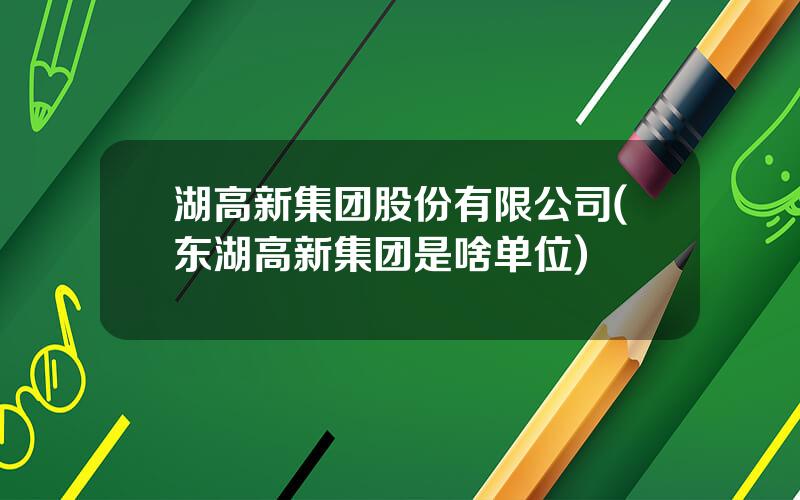 湖高新集团股份有限公司(东湖高新集团是啥单位)